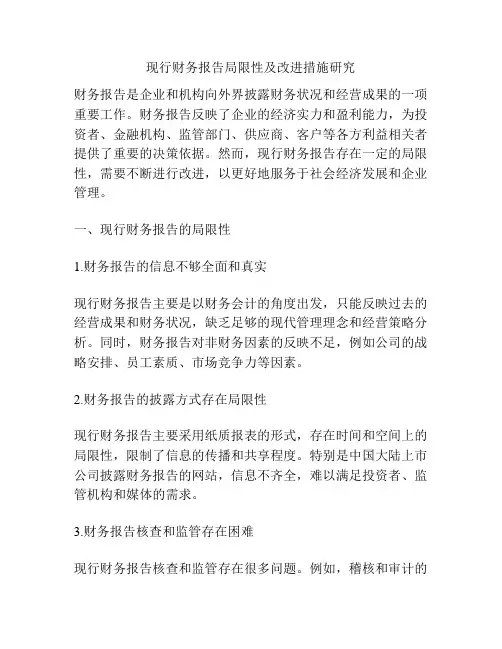 现行财务报告局限性及改进措施研究

财务报告是企业和机构向外界披露财务状况和经营成果的一项重要工作。财务报告反映了企业的经济实力和盈利能力，为投资者、金融机构、监管部门、供应商、客户等各方利益相关者提供了重要的决策依据。然而，现行财务报告存在一定的局限性，需要不断进行改进，以更好地服务于社会经济发展和企业管理。

一、现行财务报告的局限性

1.财务报告的信息不够全面和真实

现行财务报告主要是以财务会计的角度出发，只能反映过去的经营成果和财务状况，缺乏足够的现代管理理念和经营策略分析。同时，财务报告对非财务因素的反映不足，例如公司的战略安排、员工素质、市场竞争力等因素。

2.财务报告的披露方式存在局限性

现行财务报告主要采用纸质报表的形式，存在时间和空间上的局限性，限制了信息的传播和共享程度。特别是中国大陆上市公司披露财务报告的网站，信息不齐全，难以满足投资者、监管机构和媒体的需求。

3.财务报告核查和监管存在困难

现行财务报告核查和监管存在很多问题。例如，稽核和审计的